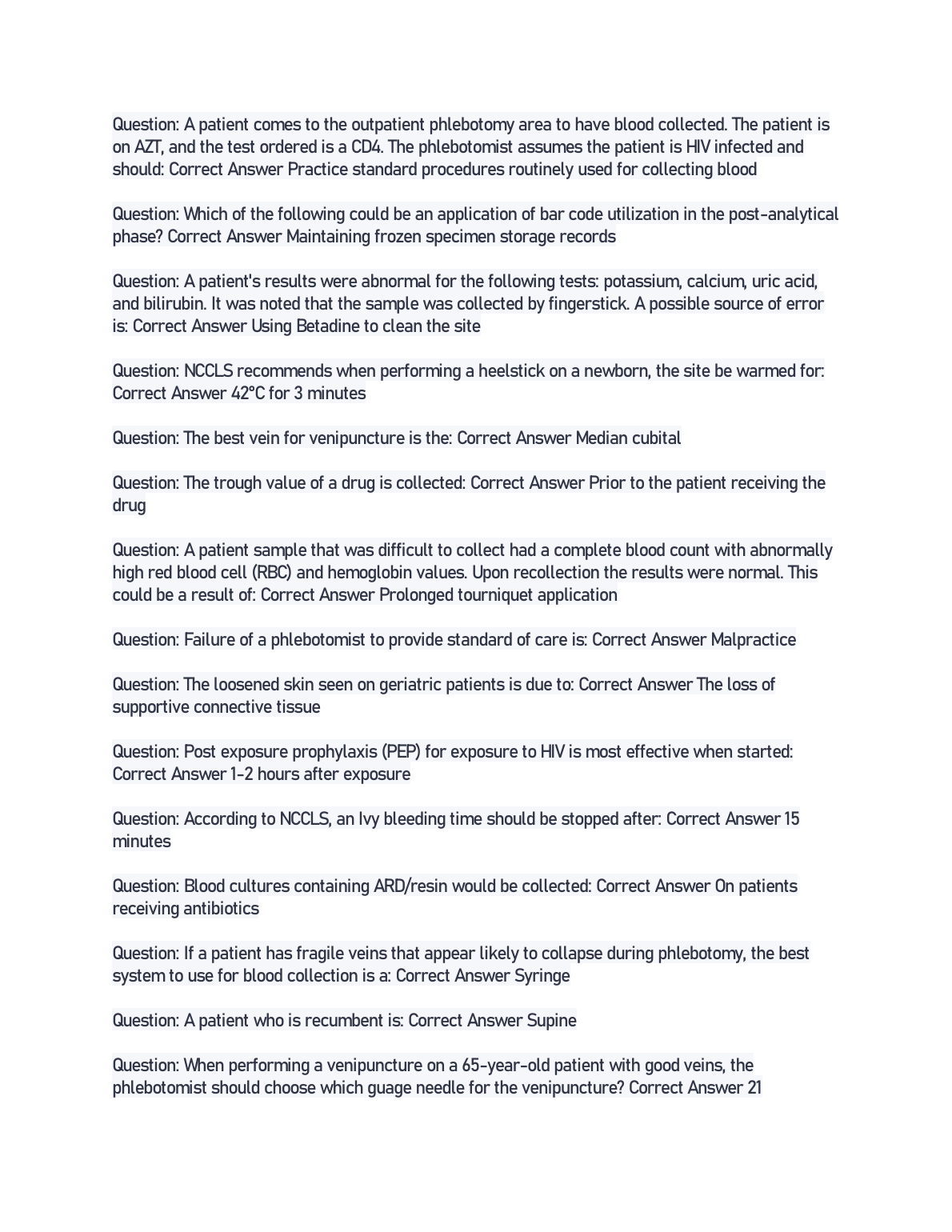 Question: A patient comes to the outpatient phlebotomy area to have blood collected. The patient is on AZT, and the test ordered is a CD4. The phlebotomist assumes the patient is HIV infected and should: Correct Answer Practice standard procedures routinely used for collecting blood

Question: Which of the following could be an application of bar code utilization in the post-analytical phase? Correct Answer Maintaining frozen specimen storage records

Question: A patient's results were abnormal for the following tests: potassium, calcium, uric acid, and bilirubin. It was noted that the sample was collected by fingerstick. A possible source of error is: Correct Answer Using Betadine to clean the site

Question: NCCLS recommends when performing a heelstick on a newborn, the site be warmed for: Correct Answer 42°C for 3 minutes

Question: The best vein for venipuncture is the: Correct Answer Median cubital

Question: The trough value of a drug is collected: Correct Answer Prior to the patient receiving the drug

Question: A patient sample that was difficult to collect had a complete blood count with abnormally high red blood cell (RBC) and hemoglobin values. Upon recollection the results were normal. This could be a result of: Correct Answer Prolonged tourniquet application

Question: Failure of a phlebotomist to provide standard of care is: Correct Answer Malpractice

Question: The loosened skin seen on geriatric patients is due to: Correct Answer The loss of supportive connective tissue

Question: Post exposure prophylaxis (PEP) for exposure to HIV is most effective when started: Correct Answer 1-2 hours after exposure

Question: According to NCCLS, an Ivy bleeding time should be stopped after: Correct Answer 15 minutes

Question: Blood cultures containing ARD/resin would be collected: Correct Answer On patients receiving antibiotics

Question: If a patient has fragile veins that appear likely to collapse during phlebotomy, the best system to use for blood collection is a: Correct Answer Syringe

Question: A patient who is recumbent is: Correct Answer Supine

Question: When performing a venipuncture on a 65-year-old patient with good veins, the phlebotomist should choose which guage needle for the venipuncture? Correct Answer 21